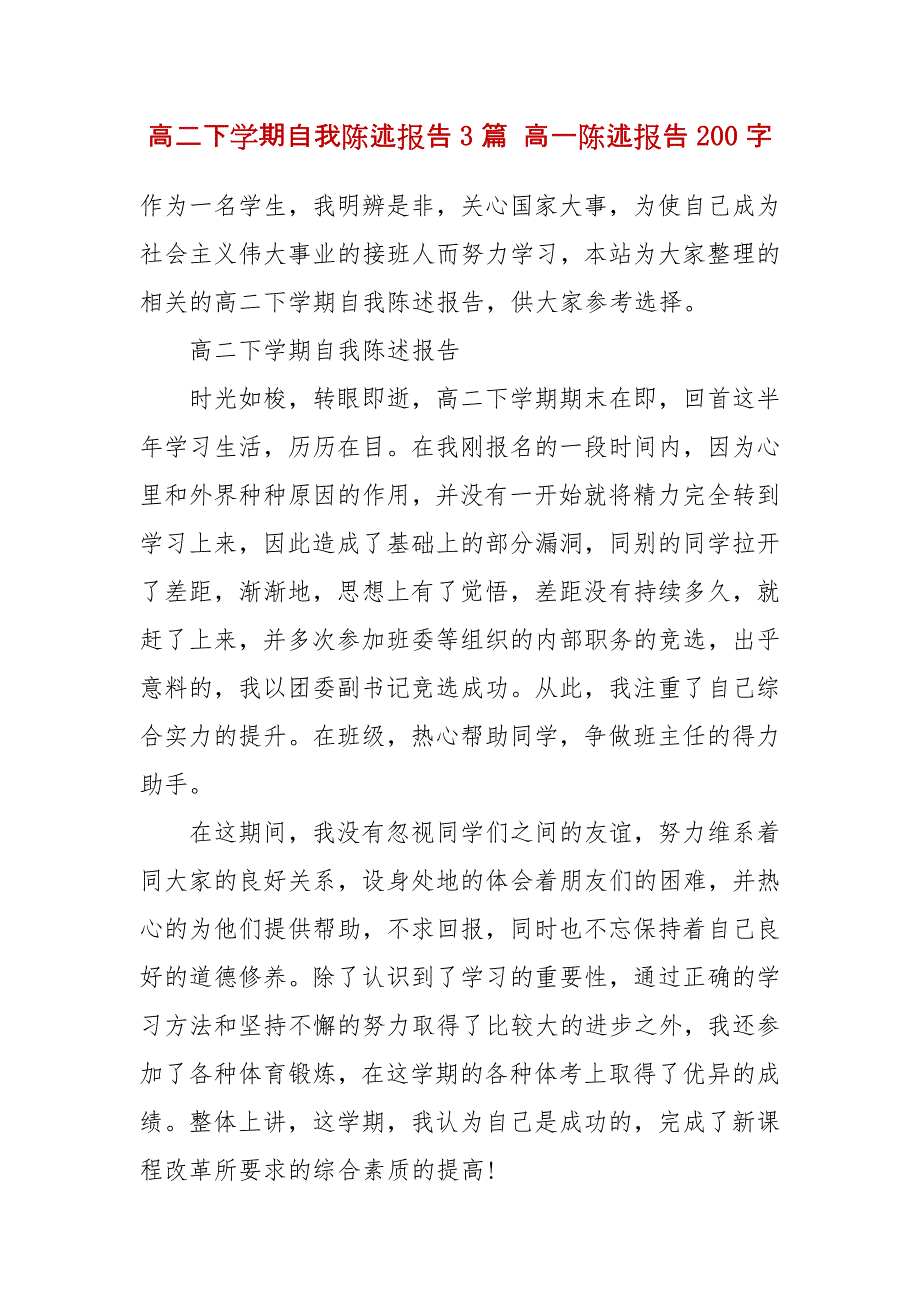 高二下学期自我陈述报告3篇 高一陈述报告200字

作为一名学生，我明辨是非，关心国家大事，为使自己成为社会主义伟大事业的接班人而努力学习，本站为大家整理的相关的高二下学期自我陈述报告，供大家参考选择。

高二下学期自我陈述报告

时光如梭，转眼即逝，高二下学期期末在即，回首这半年学习生活，历历在目。在我刚报名的一段时间内，因为心里和外界种种原因的作用，并没有一开始就将精力完全转到学习上来，因此造成了基础上的部分漏洞，同别的同学拉开了差距，渐渐地，思想上有了觉悟，差距没有持续多久，就赶了上来，并多次参加班委等组织的内部职务的竞选，出乎意料的，我以团委副书记竞选成功。从此，我注重了自己综合实力的提升。在班级，热心帮助同学，争做班主任的得力助手。

在这期间，我没有忽视同学们之间的友谊，努力维系着同大家的良好关系，设身处地的体会着朋友们的困难，并热心的为他们提供帮助，不求回报，同时也不忘保持着自己良好的道德修养。除了认识到了学习的重要性，通过正确的学习方法和坚持不懈的努力取得了比较大的进步之外，我还参加了各种体育锻炼，在这学期的各种体考上取得了优异的成绩。整体上讲，这学期，我认为自己是成功的，完成了新课程改革所要求的综合素质的提高!